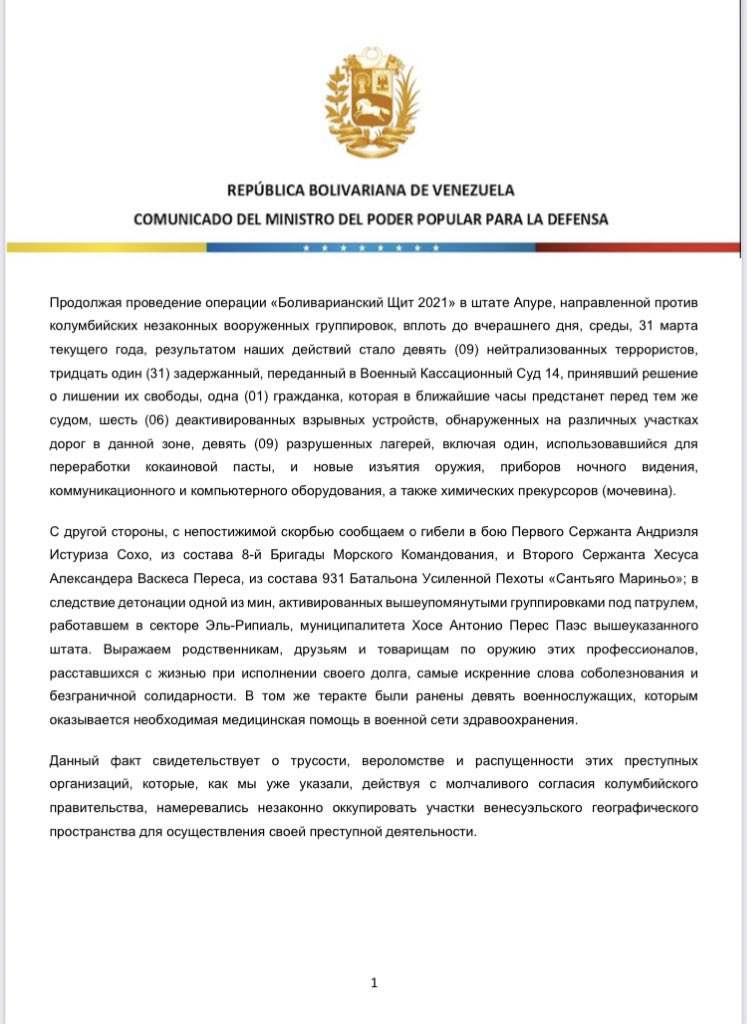 REPÚBLICA BOLIVARIANA DE VENEZUELA
COMUNICADO DEL MINISTRO DEL PODER POPULAR PARA LA DEFENSA

Продолжая проведение операции «Боливарианский Щит 2021» в штате Апуре, направленной против колумбийских незаконных вооруженных группировок, вплоть до вчерашнего дня, среды, 31 марта текущего года, результатом наших действий стало девять (09) нейтрализованных террористов, тридцать один (31) задержанный, переданный в Военный Кассационный Суд 14, принявший решение о лишении их свободы, одна (01) гражданка, которая в ближайшие часы предстанет перед тем же судом, шесть (06) деактивированных взрывных устройств, обнаруженных на различных участках дорог в данной зоне, девять (09) разрушенных лагерей, включая один, использовавшийся для переработки кокаиновой пасты, и новые изъятия оружия, приборов ночного видения, коммуникационного и компьютерного оборудования, а также химических прекурсоров (мочевина).

С другой стороны, с непостижимой скорбью сообщаем о гибели в бою Первого Сержанта Андриэля Истуриза Сохо, из состава 8-й Бригады Морского Командования, и Второго Сержанта Хесуса Александера Васкеса Переса, из состава 931 Батальона Усиленной Пехоты «Сантьяго Мариньо»; в следствие детонации одной из мин, активированных вышеупомянутыми группировками под патрулем, работавшем в секторе Эль-Рипиаль, муниципалитета Хосе Антонио Перес Паэс вышеуказанного штата. Выражаем родственникам, друзьям и товарищам по оружию этих профессионалов, расставшихся с жизнью при исполнении своего долга, самые искренние слова соболезнования и безграничной солидарности. В том же теракте были ранены девять военнослужащих, которым оказывается необходимая медицинская помощь в военной сети здравоохранения.

Данный факт свидетельствует о трусости, вероломстве и распущенности этих преступных организаций, которые, как мы уже указали, действуя с молчаливого согласия колумбийского правительства, намеревались незаконно оккупировать участки венесуэльского географического пространства для осуществления своей преступной деятельности.

1